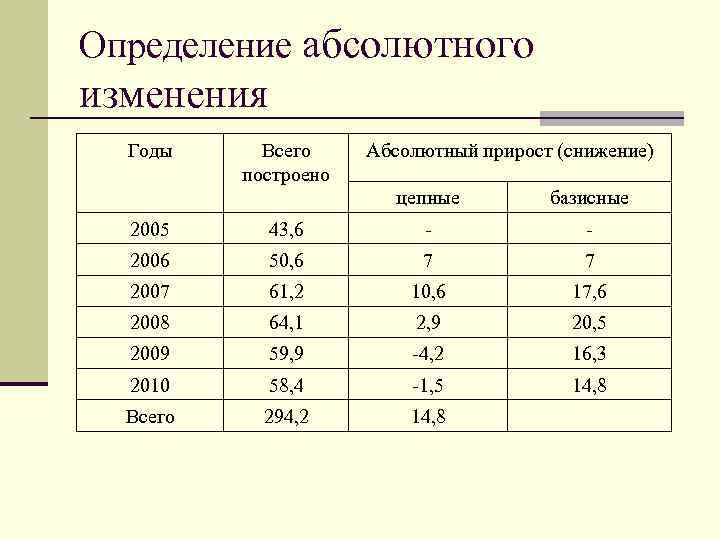 Определение абсолютного изменения

| Годы | Всего построено | Абсолютный прирост (снижение) | |
|---|---|---|---|
| | | цепные | базисные |
| 2005 | 43,6 | - | - |
| 2006 | 50,6 | 7 | 7 |
| 2007 | 61,2 | 10,6 | 17,6 |
| 2008 | 64,1 | 2,9 | 20,5 |
| 2009 | 59,9 | -4,2 | 16,3 |
| 2010 | 58,4 | -1,5 | 14,8 |
| Всего | 294,2 | 14,8 | |